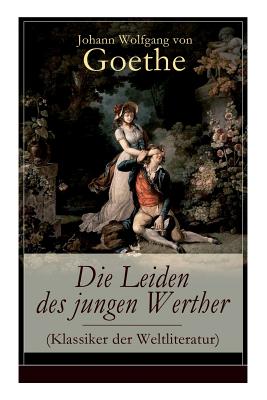 Johann Wolfgang von
Goethe

Die Leiden des jungen Werther

(Klassiker der Weltliteratur)